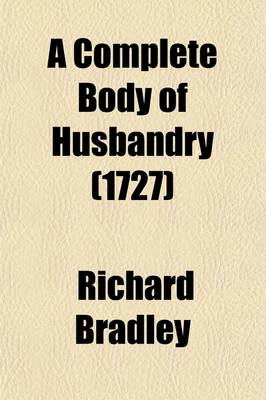 A Complete Body of Husbandry (1727)

Richard Bradley